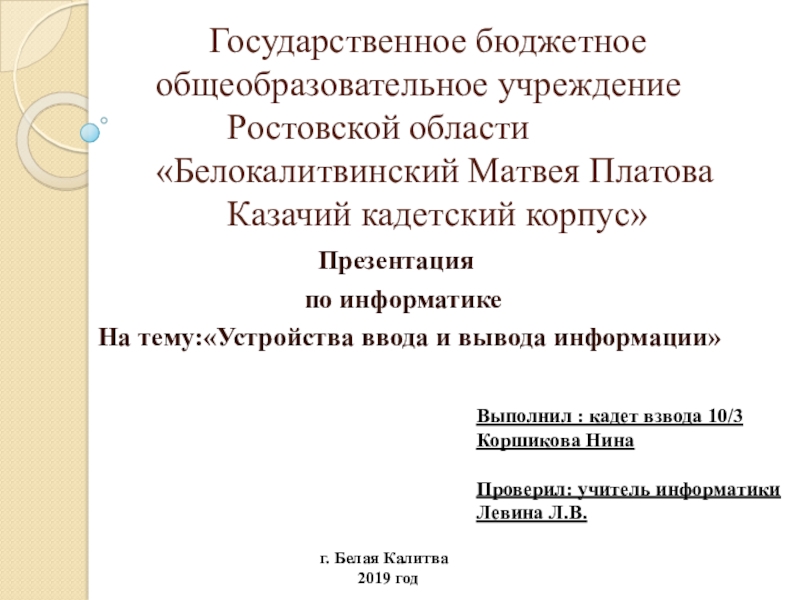 Государственное бюджетное общеобразовательное учреждение Ростовской области «Белокалитвинский Матвея Платова Казачий кадетский корпус»

Презентация

по информатике

На тему:«Устройства ввода и вывода информации»

Выполнил : кадет взвода 10/3
Коршикова Нина

Проверил: учитель информатики
Левина Л.В.

г. Белая Калитва
2019 год